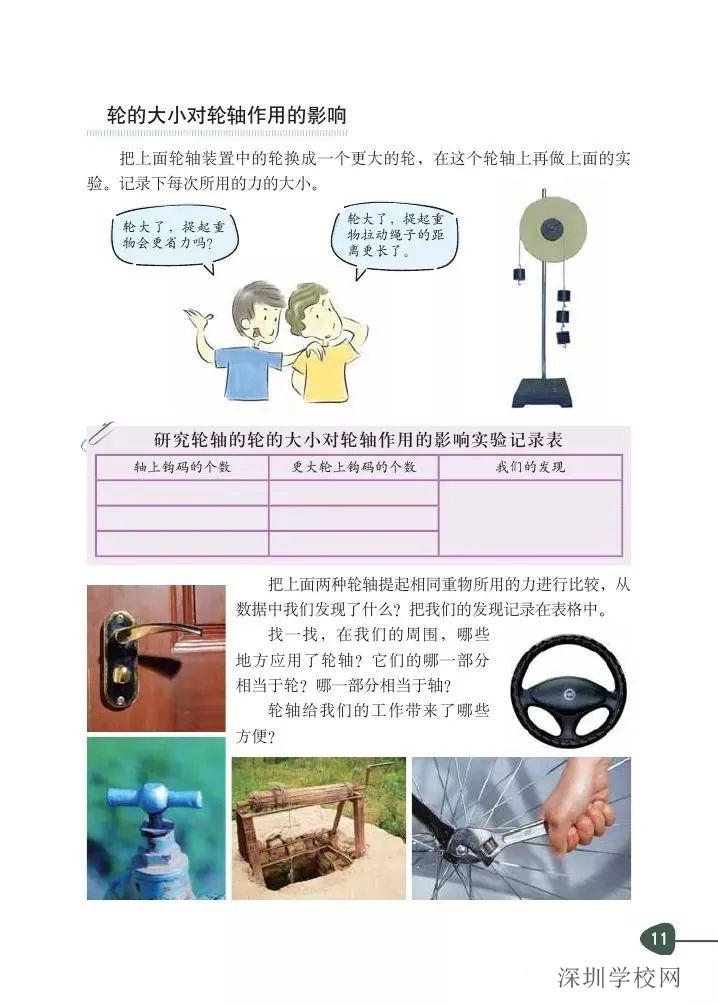 轮的大小对轮轴作用的影响

把上面轮轴装置中的轮换成一个更大的轮，在这个轮轴上再做上面的实验。记录下每次所用的力的大小。

轮大了，提起重物会更省力吗？

轮大了，提起重物拉动绳子的距离更长了。

研究轮轴的轮的大小对轮轴作用的影响实验记录表

| 轴上钩码的个数 | 更大轮上钩码的个数 | 我们的发现 |
|---|---|---|
| | | |
| | | |
| | | |

把上面两种轮轴提起相同重物所用的力进行比较，从数据中我们发现了什么？把我们的发现记录在表格中。

找一找，在我们的周围，哪些地方应用了轮轴？它们的哪一部分相当于轮？哪一部分相当于轴？

轮轴给我们的工作带来了哪些方便？

11

深圳学校网